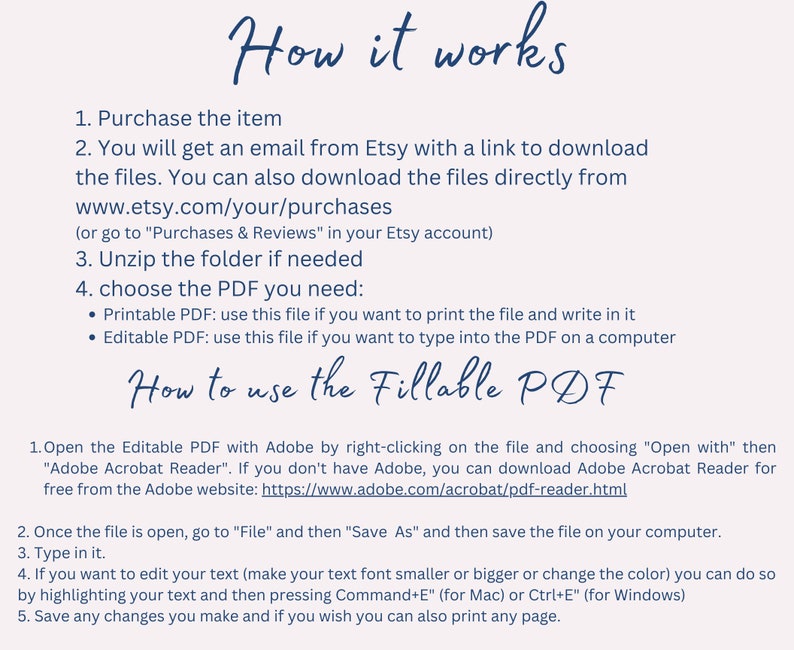 How it works

1. Purchase the item

2. You will get an email from Etsy with a link to download the files. You can also download the files directly from www.etsy.com/your/purchases
(or go to "Purchases & Reviews" in your Etsy account)

3. Unzip the folder if needed

4. choose the PDF you need:
• Printable PDF: use this file if you want to print the file and write in it
• Editable PDF: use this file if you want to type into the PDF on a computer

How to use the Fillable PDF

1. Open the Editable PDF with Adobe by right-clicking on the file and choosing "Open with" then "Adobe Acrobat Reader". If you don't have Adobe, you can download Adobe Acrobat Reader for free from the Adobe website: https://www.adobe.com/acrobat/pdf-reader.html

2. Once the file is open, go to "File" and then "Save As" and then save the file on your computer.
3. Type in it.
4. If you want to edit your text (make your text font smaller or bigger or change the color) you can do so by highlighting your text and then pressing Command+E" (for Mac) or Ctrl+E" (for Windows)
5. Save any changes you make and if you wish you can also print any page.